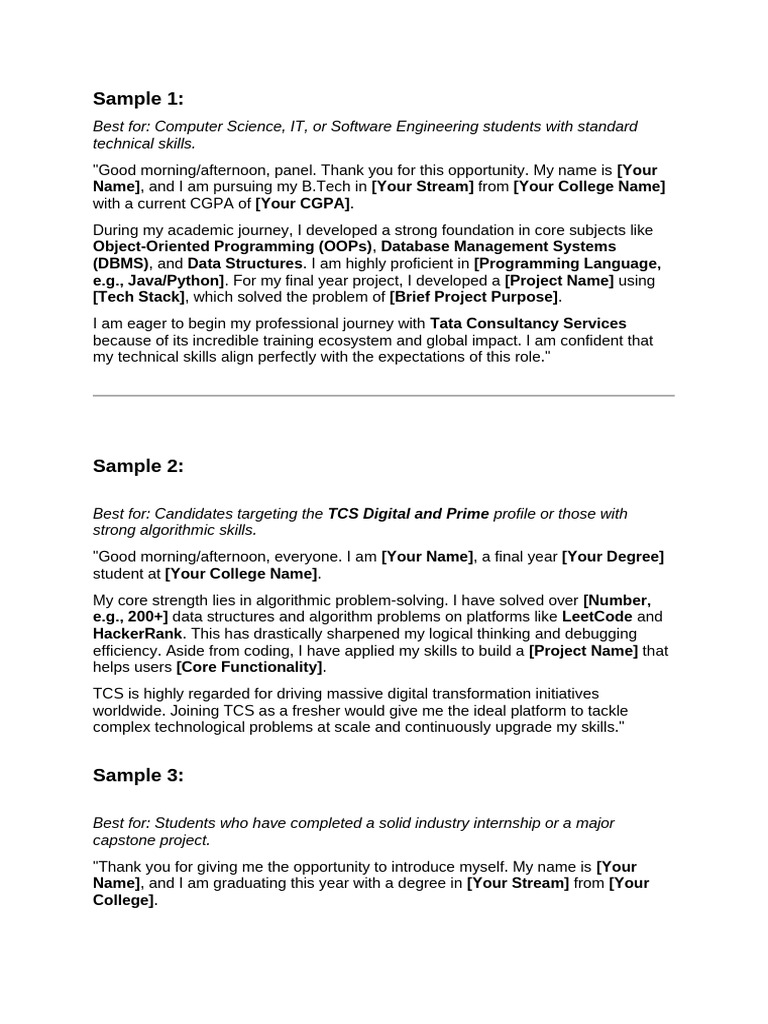 Sample 1:

Best for: Computer Science, IT, or Software Engineering students with standard technical skills.

"Good morning/afternoon, panel. Thank you for this opportunity. My name is [Your Name], and I am pursuing my B.Tech in [Your Stream] from [Your College Name] with a current CGPA of [Your CGPA].

During my academic journey, I developed a strong foundation in core subjects like Object-Oriented Programming (OOPs), Database Management Systems (DBMS), and Data Structures. I am highly proficient in [Programming Language, e.g., Java/Python]. For my final year project, I developed a [Project Name] using [Tech Stack], which solved the problem of [Brief Project Purpose].

I am eager to begin my professional journey with Tata Consultancy Services because of its incredible training ecosystem and global impact. I am confident that my technical skills align perfectly with the expectations of this role."

Sample 2:

Best for: Candidates targeting the TCS Digital and Prime profile or those with strong algorithmic skills.

"Good morning/afternoon, everyone. I am [Your Name], a final year [Your Degree] student at [Your College Name].

My core strength lies in algorithmic problem-solving. I have solved over [Number, e.g., 200+] data structures and algorithm problems on platforms like LeetCode and HackerRank. This has drastically sharpened my logical thinking and debugging efficiency. Aside from coding, I have applied my skills to build a [Project Name] that helps users [Core Functionality].

TCS is highly regarded for driving massive digital transformation initiatives worldwide. Joining TCS as a fresher would give me the ideal platform to tackle complex technological problems at scale and continuously upgrade my skills."

Sample 3:

Best for: Students who have completed a solid industry internship or a major capstone project.

"Thank you for giving me the opportunity to introduce myself. My name is [Your Name], and I am graduating this year with a degree in [Your Stream] from [Your College].